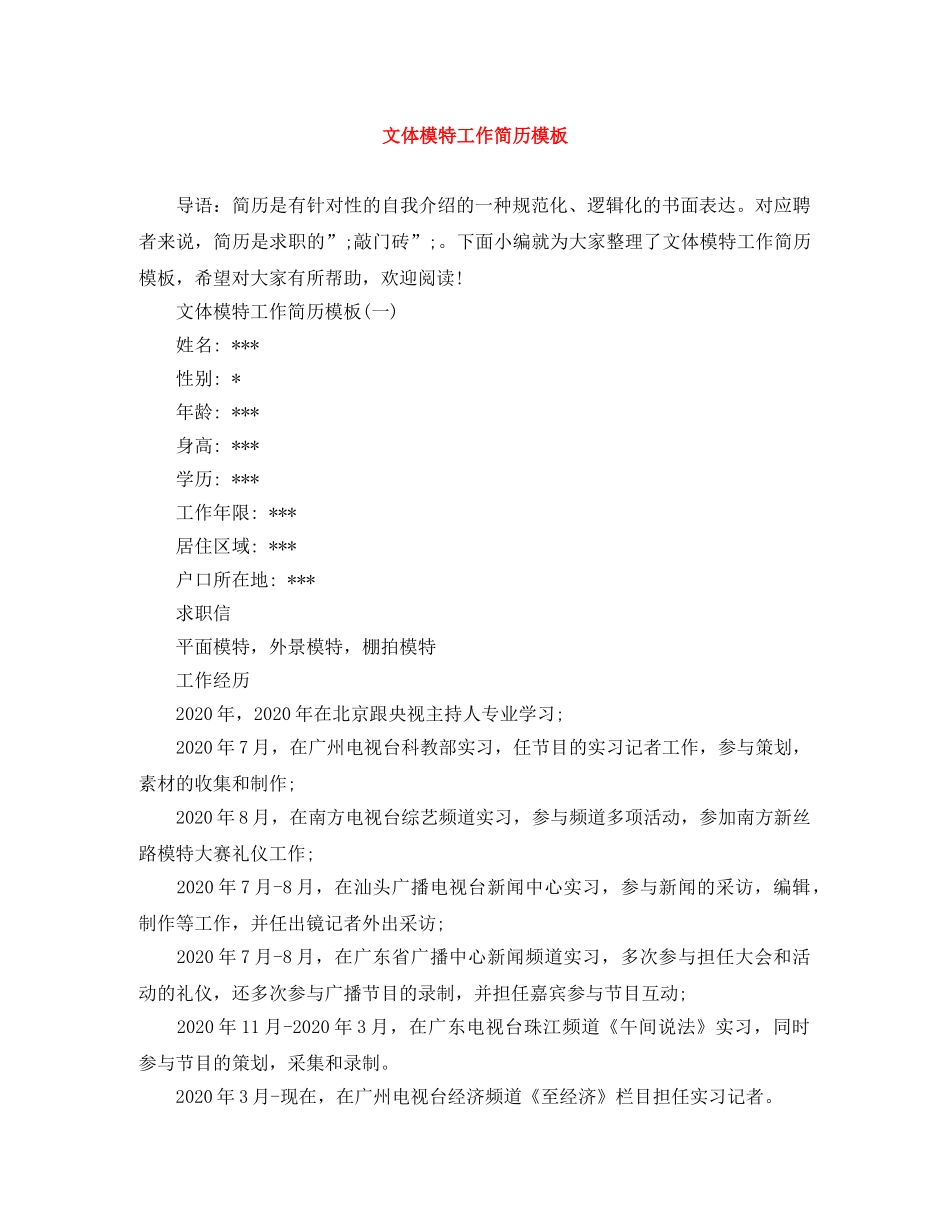 文体模特工作简历模板

导语：简历是有针对性的自我介绍的一种规范化、逻辑化的书面表达。对应聘者来说，简历是求职的”;敲门砖”;。下面小编就为大家整理了文体模特工作简历模板，希望对大家有所帮助，欢迎阅读!

文体模特工作简历模板(一)

姓名: ***

性别: *

年龄: ***

身高: ***

学历: ***

工作年限: ***

居住区域: ***

户口所在地: ***

求职信

平面模特，外景模特，棚拍模特

工作经历

2020年，2020年在北京跟央视主持人专业学习;

2020年7月，在广州电视台科教部实习，任节目的实习记者工作，参与策划，素材的收集和制作;

2020年8月，在南方电视台综艺频道实习，参与频道多项活动，参加南方新丝路模特大赛礼仪工作;

2020年7月-8月，在汕头广播电视台新闻中心实习，参与新闻的采访，编辑，制作等工作，并任出镜记者外出采访;

2020年7月-8月，在广东省广播中心新闻频道实习，多次参与担任大会和活动的礼仪，还多次参与广播节目的录制，并担任嘉宾参与节目互动;

2020年11月-2020年3月，在广东电视台珠江频道《午间说法》实习，同时参与节目的策划，采集和录制。

2020年3月-现在，在广州电视台经济频道《至经济》栏目担任实习记者。